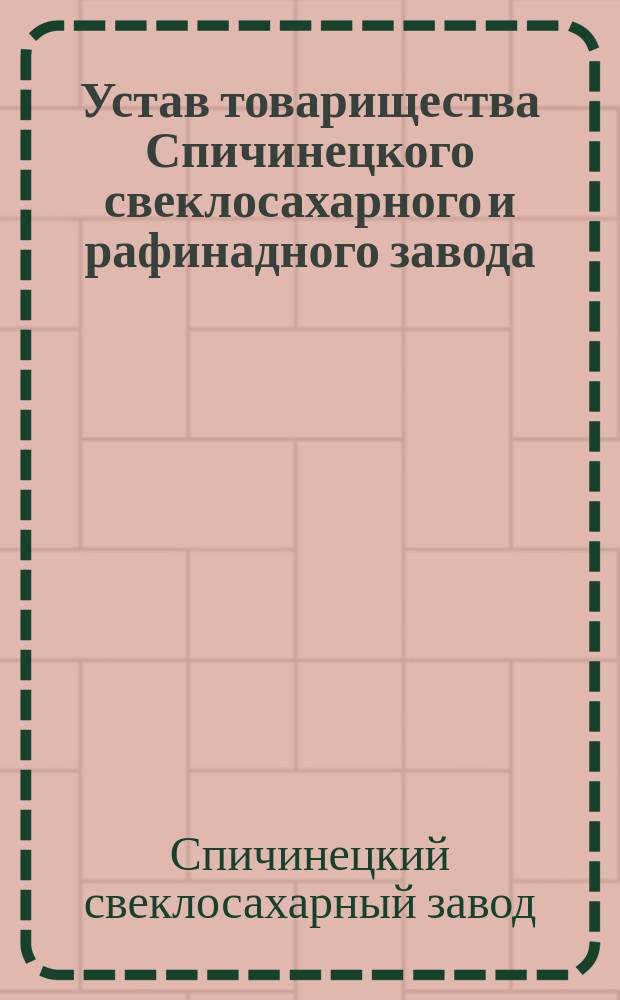 Устав товарищества Спичинецкого свеклосахарного и рафинадного завода

Спичинецкий свеклосахарный завод